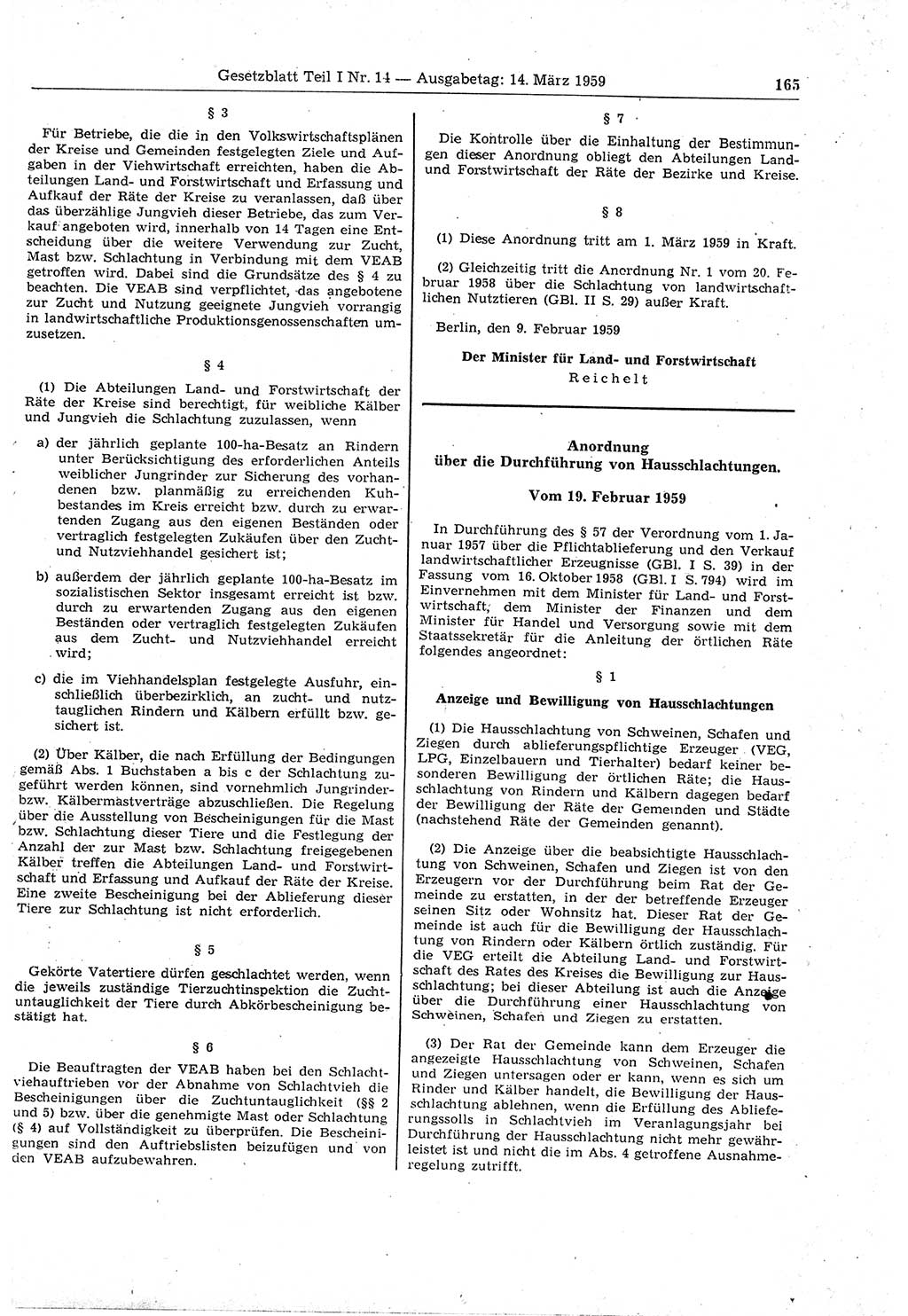 Gesetzblatt Teil I Nr. 14 — Ausgabetag: 14. März 1959 165

§ 3

Für Betriebe, die die in den Volkswirtschaftsplänen der Kreise und Gemeinden festgelegten Ziele und Aufgaben in der Viehwirtschaft erreichten, haben die Abteilungen Land- und Forstwirtschaft und Erfassung und Aufkauf der Räte der Kreise zu veranlassen, daß über das überzählige Jungvieh dieser Betriebe, das zum Verkauf angeboten wird, innerhalb von 14 Tagen eine Entscheidung über die weitere Verwendung zur Zucht, Mast bzw. Schlachtung in Verbindung mit dem VEAB getroffen wird. Dabei sind die Grundsätze des § 4 zu beachten. Die VEAB sind verpflichtet, das angebotene zur Zucht und Nutzung geeignete Jungvieh vorrangig in landwirtschaftliche Produktionsgenossenschaften umzusetzen.

§ 4

(1) Die Abteilungen Land- und Forstwirtschaft der Räte der Kreise sind berechtigt, für weibliche Kälber und Jungvieh die Schlachtung zuzulassen, wenn

a) der jährlich geplante 100-ha-Besatz an Rindern unter Berücksichtigung des erforderlichen Anteils weiblicher Jungrinder zur Sicherung des vorhandenen bzw. planmäßig zu erreichenden Kuhbestandes im Kreis erreicht bzw. durch zu erwartenden Zugang aus den eigenen Beständen oder vertraglich festgelegten Zukäufen über den Zucht- und Nutzviehhandel gesichert ist;

b) außerdem der jährlich geplante 100-ha-Besatz im sozialistischen Sektor insgesamt erreicht ist bzw. durch zu erwartenden Zugang aus den eigenen Beständen oder vertraglich festgelegten Zukäufen aus dem Zucht- und Nutzviehhandel erreicht wird;

c) die im Viehhandelsplan festgelegte Ausfuhr, einschließlich überbezirklich, an zucht- und nutztauglichen Rindern und Kälbern erfüllt bzw. gesichert ist.

(2) Über Kälber, die nach Erfüllung der Bedingungen gemäß Abs. 1 Buchstaben a bis c der Schlachtung zugeführt werden können, sind vornehmlich Jungrinder- bzw. Kälbermastverträge abzuschließen. Die Regelung über die Ausstellung von Bescheinigungen für die Mast bzw. Schlachtung dieser Tiere und die Festlegung der Anzahl der zur Mast bzw. Schlachtung freigegebenen Kälber treffen die Abteilungen Land- und Forstwirtschaft und Erfassung und Aufkauf der Räte der Kreise. Eine zweite Bescheinigung bei der Ablieferung dieser Tiere zur Schlachtung ist nicht erforderlich.

§ 5

Gekörte Vatertiere dürfen geschlachtet werden, wenn die jeweils zuständige Tierzuchtinspektion die Zuchtuntauglichkeit der Tiere durch Abkörbescheinigung bestätigt hat.

§ 6

Die Beauftragten der VEAB haben bei den Schlachtviehauftrieben vor der Abnahme von Schlachtvieh die Bescheinigungen über die Zuchtuntauglichkeit (§§ 2 und 5) bzw. über die genehmigte Mast oder Schlachtung (§ 4) auf Vollständigkeit zu überprüfen. Die Bescheinigungen sind den Auftriebslisten beizufügen und von den VEAB aufzubewahren.

§ 7

Die Kontrolle über die Einhaltung der Bestimmungen dieser Anordnung obliegt den Abteilungen Land- und Forstwirtschaft der Räte der Bezirke und Kreise.

§ 8

(1) Diese Anordnung tritt am 1. März 1959 in Kraft.

(2) Gleichzeitig tritt die Anordnung Nr. 1 vom 20. Februar 1958 über die Schlachtung von landwirtschaftlichen Nutztieren (GBl. II S. 29) außer Kraft.

Berlin, den 9. Februar 1959

Der Minister für Land- und Forstwirtschaft
Reichelt

Anordnung
über die Durchführung von Hausschlachtungen.

Vom 19. Februar 1959

In Durchführung des § 57 der Verordnung vom 1. Januar 1957 über die Pflichtablieferung und den Verkauf landwirtschaftlicher Erzeugnisse (GBl. I S. 39) in der Fassung vom 16. Oktober 1958 (GBl. I S. 794) wird im Einvernehmen mit dem Minister für Land- und Forstwirtschaft, dem Minister der Finanzen und dem Minister für Handel und Versorgung sowie mit dem Staatssekretär für die Anleitung der örtlichen Räte folgendes angeordnet:

§ 1

Anzeige und Bewilligung von Hausschlachtungen

(1) Die Hausschlachtung von Schweinen, Schafen und Ziegen durch ablieferungspflichtige Erzeuger (VEG, LPG, Einzelbauern und Tierhalter) bedarf keiner besonderen Bewilligung der örtlichen Räte; die Hausschlachtung von Rindern und Kälbern dagegen bedarf der Bewilligung der Räte der Gemeinden und Städte (nachstehend Räte der Gemeinden genannt).

(2) Die Anzeige über die beabsichtigte Hausschlachtung von Schweinen, Schafen und Ziegen ist von den Erzeugern vor der Durchführung beim Rat der Gemeinde zu erstatten, in der der betreffende Erzeuger seinen Sitz oder Wohnsitz hat. Dieser Rat der Gemeinde ist auch für die Bewilligung der Hausschlachtung von Rindern oder Kälbern örtlich zuständig. Für die VEG erteilt die Abteilung Land- und Forstwirtschaft des Rates des Kreises die Bewilligung zur Hausschlachtung; bei dieser Abteilung ist auch die Anzeige über die Durchführung einer Hausschlachtung von Schweinen, Schafen und Ziegen zu erstatten.

(3) Der Rat der Gemeinde kann dem Erzeuger die angezeigte Hausschlachtung von Schweinen, Schafen und Ziegen untersagen oder er kann, wenn es sich um Rinder und Kälber handelt, die Bewilligung der Hausschlachtung ablehnen, wenn die Erfüllung des Ablieferungssolls in Schlachtvieh im Veranlagungsjahr bei Durchführung der Hausschlachtung nicht mehr gewährleistet ist und nicht die im Abs. 4 getroffene Ausnahmeregelung zutrifft.